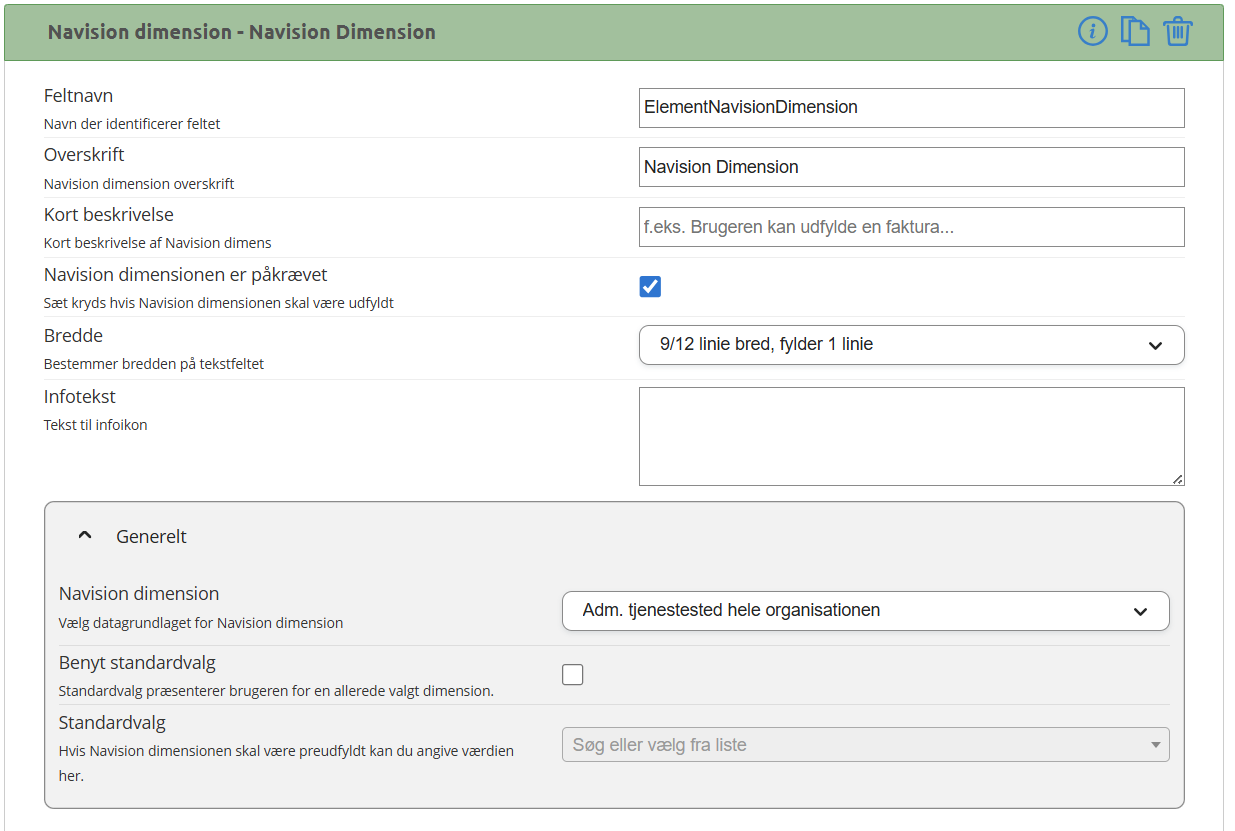 Navision dimension - Navision Dimension

Feltnavn
Navn der identificerer feltet
ElementNavisionDimension

Overskrift
Navision dimension overskrift
Navision Dimension

Kort beskrivelse
Kort beskrivelse af Navision dimens
f.eks. Brugeren kan udfylde en faktura...

Navision dimensionen er påkrævet
Sæt kryds hvis Navision dimensionen skal være udfyldt

Bredde
Bestemmer bredden på tekstfeltet
9/12 linie bred, fylder 1 linie

Infotekst
Tekst til infoikon

Generelt

Navision dimension
Vælg datagrundlaget for Navision dimension
Adm. tjenestested hele organisationen

Benyt standardvalg
Standardvalg præsenterer brugeren for en allerede valgt dimension.

Standardvalg
Hvis Navision dimensionen skal være preudfyldt kan du angive værdien her.
Søg eller vælg fra liste